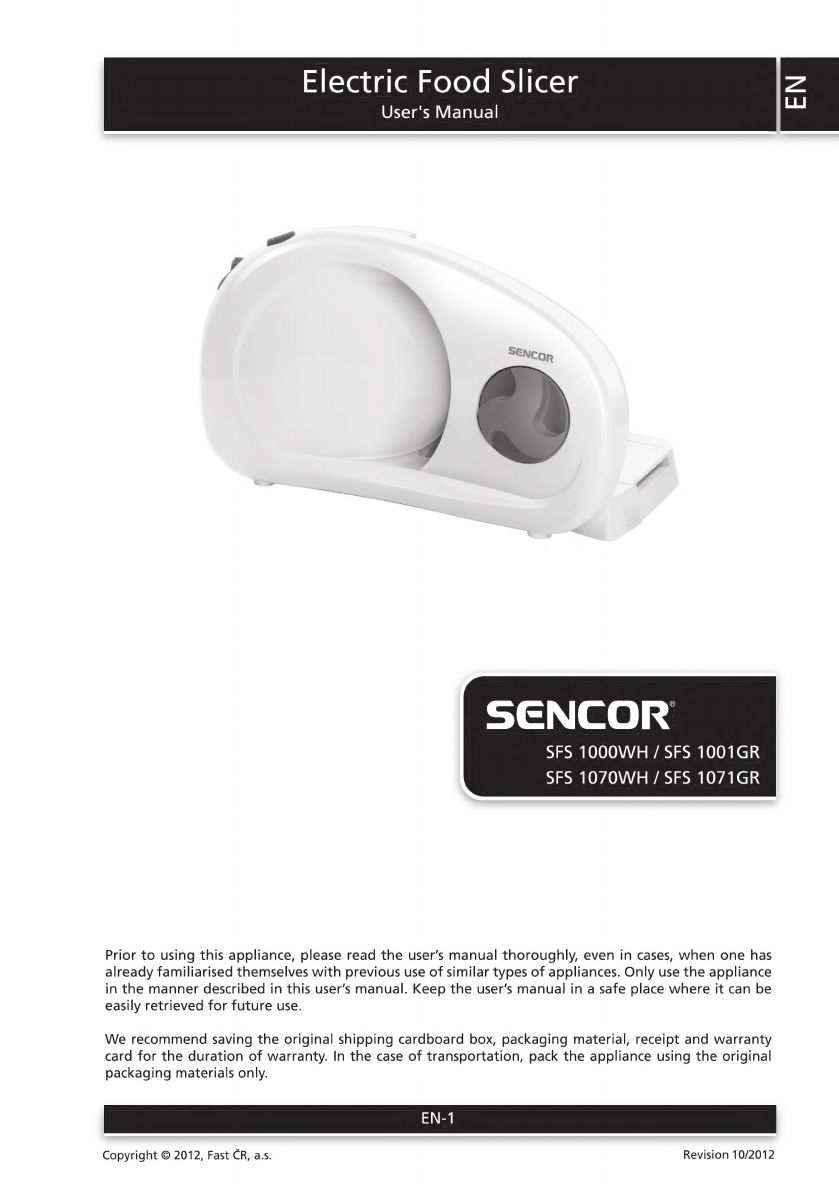 Electric Food Slicer
User's Manual

EN

SENCOR

SENCOR®

SFS 1000WH / SFS 1001GR
SFS 1070WH / SFS 1071GR

Prior to using this appliance, please read the user's manual thoroughly, even in cases, when one has already familiarised themselves with previous use of similar types of appliances. Only use the appliance in the manner described in this user's manual. Keep the user's manual in a safe place where it can be easily retrieved for future use.

We recommend saving the original shipping cardboard box, packaging material, receipt and warranty card for the duration of warranty. In the case of transportation, pack the appliance using the original packaging materials only.

EN-1

Copyright © 2012, Fast ČR, a.s.

Revision 10/2012